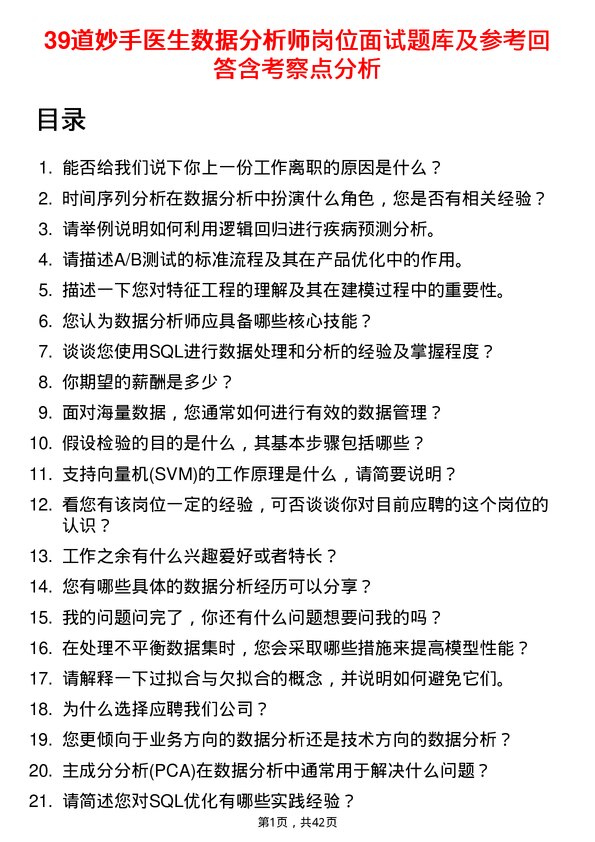 39道妙手医生数据分析师岗位面试题库及参考回答含考察点分析

目录

1. 能否给我们说下你上一份工作离职的原因是什么？
2. 时间序列分析在数据分析中扮演什么角色，您是否有相关经验？
3. 请举例说明如何利用逻辑回归进行疾病预测分析。
4. 请描述A/B测试的标准流程及其在产品优化中的作用。
5. 描述一下您对特征工程的理解及其在建模过程中的重要性。
6. 您认为数据分析师应具备哪些核心技能？
7. 谈谈您使用SQL进行数据处理和分析的经验及掌握程度？
8. 你期望的薪酬是多少？
9. 面对海量数据，您通常如何进行有效的数据管理？
10. 假设检验的目的是什么，其基本步骤包括哪些？
11. 支持向量机(SVM)的工作原理是什么，请简要说明？
12. 看您有该岗位一定的经验，可否谈谈你对目前应聘的这个岗位的认识？
13. 工作之余有什么兴趣爱好或者特长？
14. 您有哪些具体的数据分析经历可以分享？
15. 我的问题问完了，你还有什么问题想要问我的吗？
16. 在处理不平衡数据集时，您会采取哪些措施来提高模型性能？
17. 请解释一下过拟合与欠拟合的概念，并说明如何避免它们。
18. 为什么选择应聘我们公司？
19. 您更倾向于业务方向的数据分析还是技术方向的数据分析？
20. 主成分分析(PCA)在数据分析中通常用于解决什么问题？
21. 请简述您对SQL优化有哪些实践经验？

第1页，共42页